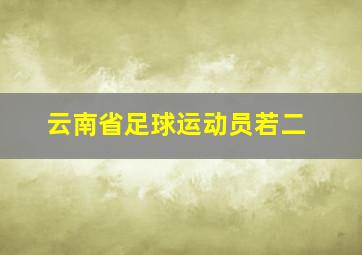 云南省足球运动员若二